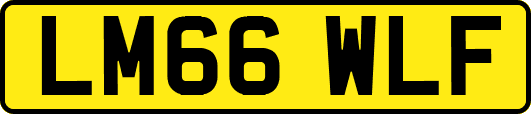 LM66 WLF